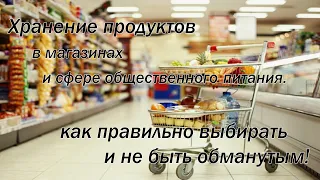 Хранение продуктов
в магазинах
и сфере общественного питания.

как правильно выбирать
и не быть обманутым!